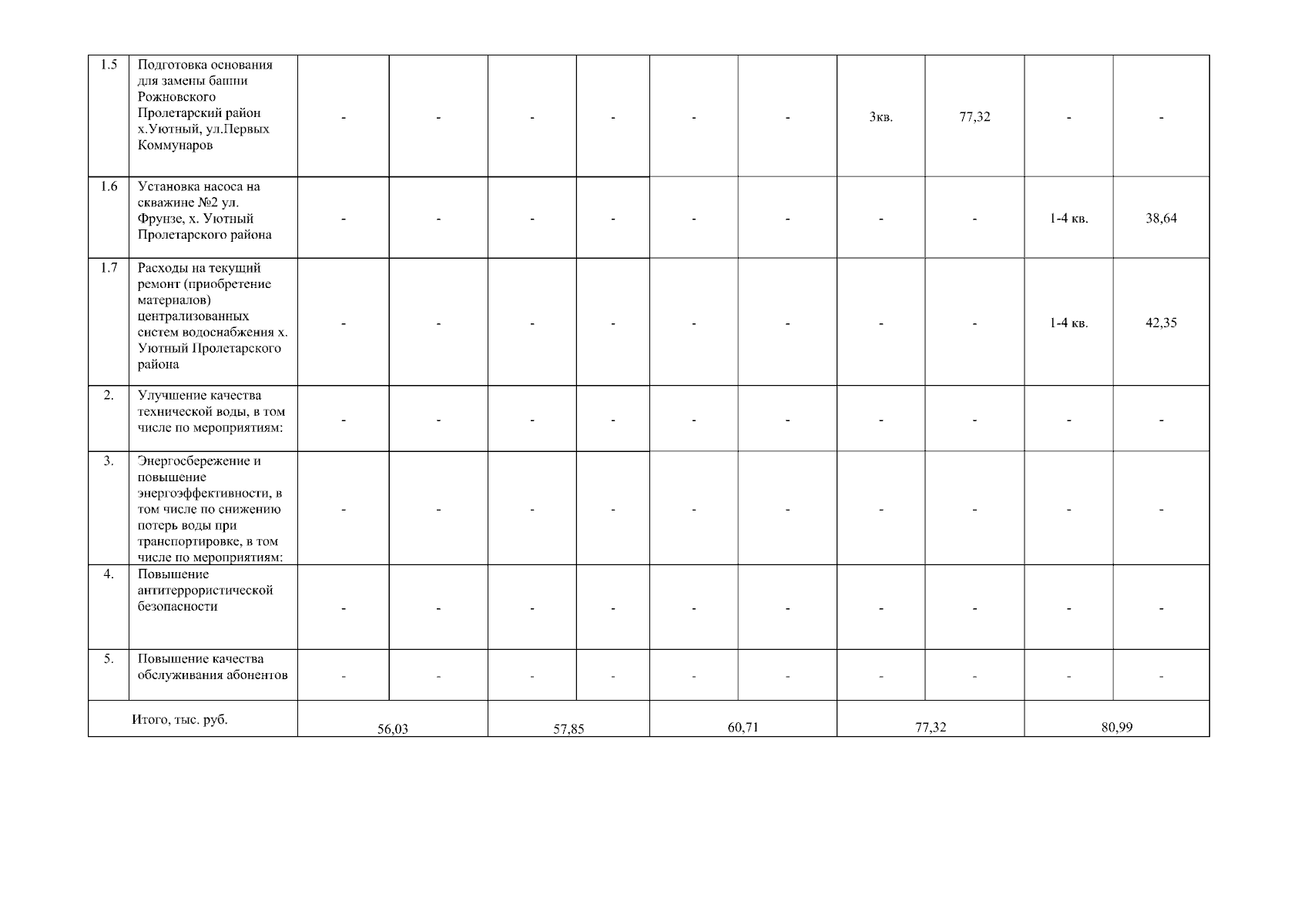 | 1.5 | Подготовка основания для замены башни Рожновского Пролетарский район х.Уютный, ул.Первых Коммунаров | - | - | - | - | - | - | 3кв. | 77,32 | - | - |
|---|---|---|---|---|---|---|---|---|---|---|---|
| 1.6 | Установка насоса на скважине №2 ул. Фрунзе, х. Уютный Пролетарского района | - | - | - | - | - | - | - | - | 1-4 кв. | 38,64 |
| 1.7 | Расходы на текущий ремонт (приобретение материалов) централизованных систем водоснабжения х. Уютный Пролетарского района | - | - | - | - | - | - | - | - | 1-4 кв. | 42,35 |
| 2. | Улучшение качества технической воды, в том числе по мероприятиям: | - | - | - | - | - | - | - | - | - | - |
| 3. | Энергосбережение и повышение энергоэффективности, в том числе по снижению потерь воды при транспортировке, в том числе по мероприятиям: | - | - | - | - | - | - | - | - | - | - |
| 4. | Повышение антитеррористической безопасности | - | - | - | - | - | - | - | - | - | - |
| 5. | Повышение качества обслуживания абонентов | - | - | - | - | - | - | - | - | - | - |
| Итого, тыс. руб. | | 56,03 | | 57,85 | | 60,71 | | 77,32 | | 80,99 | |